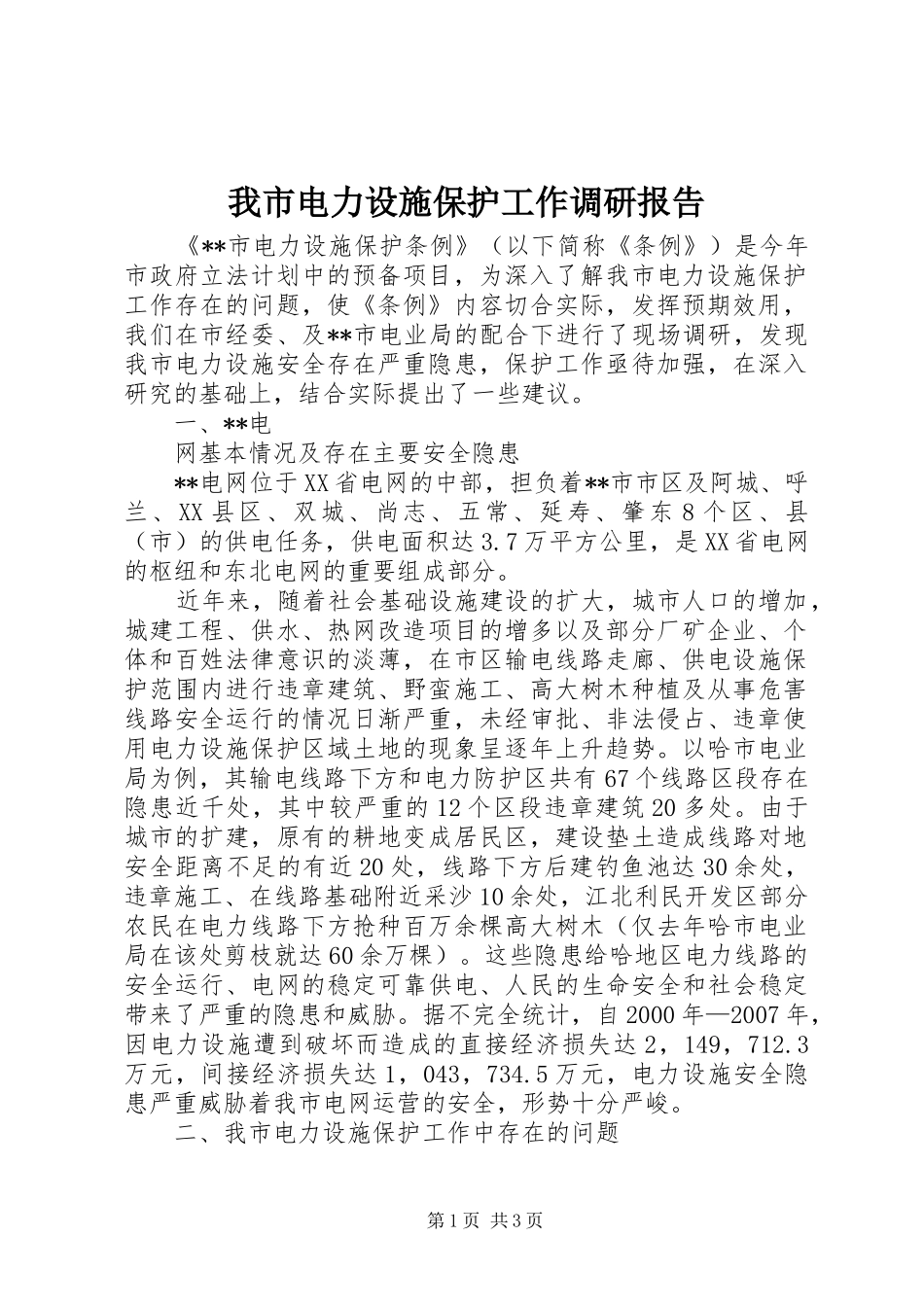 我市电力设施保护工作调研报告

《**市电力设施保护条例》（以下简称《条例》）是今年市政府立法计划中的预备项目，为深入了解我市电力设施保护工作存在的问题，使《条例》内容切合实际，发挥预期效用，我们在市经委、及**市电业局的配合下进行了现场调研，发现我市电力设施安全存在严重隐患，保护工作亟待加强，在深入研究的基础上，结合实际提出了一些建议。

一、**电

网基本情况及存在主要安全隐患

**电网位于XX省电网的中部，担负着**市市区及阿城、呼兰、XX县区、双城、尚志、五常、延寿、肇东8个区、县（市）的供电任务，供电面积达3.7万平方公里，是XX省电网的枢纽和东北电网的重要组成部分。

近年来，随着社会基础设施建设的扩大，城市人口的增加，城建工程、供水、热网改造项目的增多以及部分厂矿企业、个体和百姓法律意识的淡薄，在市区输电线路走廊、供电设施保护范围内进行违章建筑、野蛮施工、高大树木种植及从事危害线路安全运行的情况日渐严重，未经审批、非法侵占、违章使用电力设施保护区域土地的现象呈逐年上升趋势。以哈市电业局为例，其输电线路下方和电力防护区共有67个线路区段存在隐患近千处，其中较严重的12个区段违章建筑20多处。由于城市的扩建，原有的耕地变成居民区，建设垫土造成线路对地安全距离不足的有近20处，线路下方后建钓鱼池达30余处，违章施工、在线路基础附近采沙10余处，江北利民开发区部分农民在电力线路下方抢种百万余棵高大树木（仅去年哈市电业局在该处剪枝就达60余万棵）。这些隐患给哈地区电力线路的安全运行、电网的稳定可靠供电、人民的生命安全和社会稳定带来了严重的隐患和威胁。据不完全统计，自2000年—2007年，因电力设施遭到破坏而造成的直接经济损失达2，149，712.3万元，间接经济损失达1，043，734.5万元，电力设施安全隐患严重威胁着我市电网运营的安全，形势十分严峻。

二、我市电力设施保护工作中存在的问题

第1页 共3页